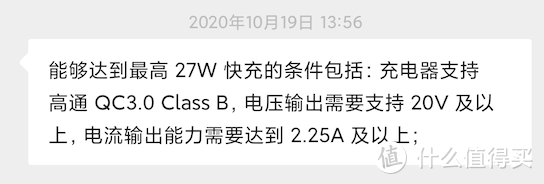 2020年10月19日 13:56

能够达到最高 27W 快充的条件包括：充电器支持高通 QC3.0 Class B，电压输出需要支持 20V 及以上，电流输出能力需要达到 2.25A 及以上；

值 什么值得买